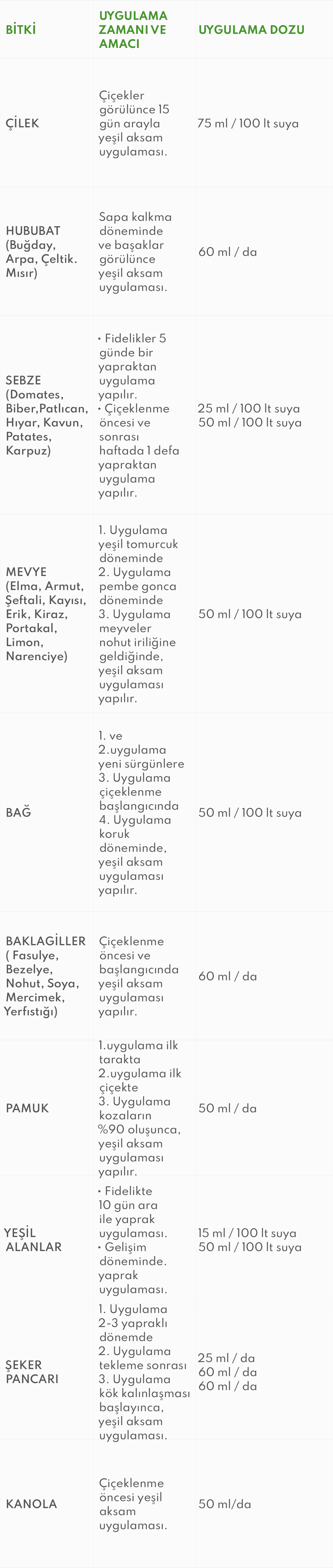 | BİTKİ | UYGULAMA ZAMANI VE AMACI | UYGULAMA DOZU |
|---|---|---|
| ÇİLEK | Çiçekler görülünce 15 gün arayla yeşil aksam uygulaması. | 75 ml / 100 lt suya |
| HUBUBAT (Buğday, Arpa, Çeltik. Mısır) | Sapa kalkma döneminde ve başaklar görülünce yeşil aksam uygulaması. | 60 ml / da |
| SEBZE (Domates, Biber,Patlıcan, Hıyar, Kavun, Patates, Karpuz) | • Fidelikler 5 günde bir yapraktan uygulama yapılır. • Çiçeklenme öncesi ve sonrası haftada 1 defa yapraktan uygulama yapılır. | 25 ml / 100 lt suya 50 ml / 100 lt suya |
| MEVYE (Elma, Armut, Şeftali, Kayısı, Erik, Kiraz, Portakal, Limon, Narenciye) | 1. Uygulama yeşil tomurcuk döneminde 2. Uygulama pembe gonca döneminde 3. Uygulama meyveler nohut iriliğine geldiğinde, yeşil aksam uygulaması yapılır. | 50 ml / 100 lt suya |
| BAĞ | 1. ve 2.uygulama yeni sürgünlere 3. Uygulama çiçeklenme başlangıcında 4. Uygulama koruk döneminde, yeşil aksam uygulaması yapılır. | 50 ml / 100 lt suya |
| BAKLAGİLLER ( Fasulye, Bezelye, Nohut, Soya, Mercimek, Yerfıstığı) | Çiçeklenme öncesi ve başlangıcında yeşil aksam uygulaması yapılır. | 60 ml / da |
| PAMUK | 1.uygulama ilk tarakta 2.uygulama ilk çiçekte 3. Uygulama kozaların %90 oluşunca, yeşil aksam uygulaması yapılır. | 50 ml / da |
| YEŞİL ALANLAR | • Fidelikte 10 gün ara ile yaprak uygulaması. • Gelişim döneminde. yaprak uygulaması. | 15 ml / 100 lt suya 50 ml / 100 lt suya |
| ŞEKER PANCARI | 1. Uygulama 2-3 yapraklı dönemde 2. Uygulama tekleme sonrası 3. Uygulama kök kalınlaşması başlayınca, yeşil aksam uygulaması. | 25 ml / da 60 ml / da 60 ml / da |
| KANOLA | Çiçeklenme öncesi yeşil aksam uygulaması. | 50 ml/da |